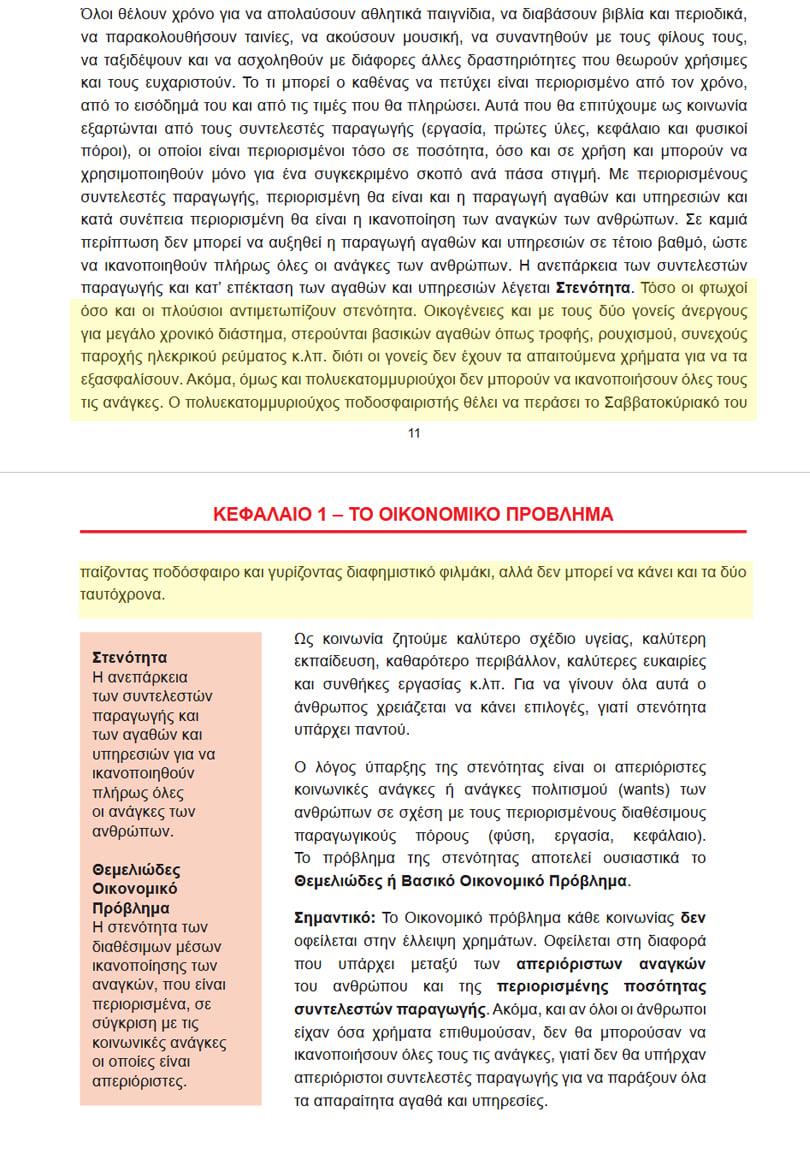 Όλοι θέλουν χρόνο για να απολαύσουν αθλητικά παιγνίδια, να διαβάσουν βιβλία και περιοδικά, να παρακολουθήσουν ταινίες, να ακούσουν μουσική, να συναντηθούν με τους φίλους τους, να ταξιδέψουν και να ασχοληθούν με διάφορες άλλες δραστηριότητες που θεωρούν χρήσιμες και τους ευχαριστούν. Το τι μπορεί ο καθένας να πετύχει είναι περιορισμένο από τον χρόνο, από το εισόδημά του και από τις τιμές που θα πληρώσει. Αυτά που θα επιτύχουμε ως κοινωνία εξαρτώνται από τους συντελεστές παραγωγής (εργασία, πρώτες ύλες, κεφάλαιο και φυσικοί πόροι), οι οποίοι είναι περιορισμένοι τόσο σε ποσότητα, όσο και σε χρήση και μπορούν να χρησιμοποιηθούν μόνο για ένα συγκεκριμένο σκοπό ανά πάσα στιγμή. Με περιορισμένους συντελεστές παραγωγής, περιορισμένη θα είναι και η παραγωγή αγαθών και υπηρεσιών και κατά συνέπεια περιορισμένη θα είναι η ικανοποίηση των αναγκών των ανθρώπων. Σε καμιά περίπτωση δεν μπορεί να αυξηθεί η παραγωγή αγαθών και υπηρεσιών σε τέτοιο βαθμό, ώστε να ικανοποιηθούν πλήρως όλες οι ανάγκες των ανθρώπων. Η ανεπάρκεια των συντελεστών παραγωγής και κατ' επέκταση των αγαθών και υπηρεσιών λέγεται Στενότητα. Τόσο οι φτωχοί όσο και οι πλούσιοι αντιμετωπίζουν στενότητα. Οικογένειες και με τους δύο γονείς άνεργους για μεγάλο χρονικό διάστημα, στερούνται βασικών αγαθών όπως τροφής, ρουχισμού, συνεχούς παροχής ηλεκρικού ρεύματος κ.λπ. διότι οι γονείς δεν έχουν τα απαιτούμενα χρήματα για να τα εξασφαλίσουν. Ακόμα, όμως και πολυεκατομμυριούχοι δεν μπορούν να ικανοποιήσουν όλες τους τις ανάγκες. Ο πολυεκατομμυριούχος ποδοσφαιριστής θέλει να περάσει το Σαββατοκύριακό του

11

ΚΕΦΑΛΑΙΟ 1 – ΤΟ ΟΙΚΟΝΟΜΙΚΟ ΠΡΟΒΛΗΜΑ

παίζοντας ποδόσφαιρο και γυρίζοντας διαφημιστικό φιλμάκι, αλλά δεν μπορεί να κάνει και τα δύο ταυτόχρονα.

Στενότητα
Η ανεπάρκεια των συντελεστών παραγωγής και των αγαθών και υπηρεσιών για να ικανοποιηθούν πλήρως όλες οι ανάγκες των ανθρώπων.

Θεμελιώδες Οικονομικό Πρόβλημα
Η στενότητα των διαθέσιμων μέσων ικανοποίησης των αναγκών, που είναι περιορισμένα, σε σύγκριση με τις κοινωνικές ανάγκες οι οποίες είναι απεριόριστες.

Ως κοινωνία ζητούμε καλύτερο σχέδιο υγείας, καλύτερη εκπαίδευση, καθαρότερο περιβάλλον, καλύτερες ευκαιρίες και συνθήκες εργασίας κ.λπ. Για να γίνουν όλα αυτά ο άνθρωπος χρειάζεται να κάνει επιλογές, γιατί στενότητα υπάρχει παντού.

Ο λόγος ύπαρξης της στενότητας είναι οι απεριόριστες κοινωνικές ανάγκες ή ανάγκες πολιτισμού (wants) των ανθρώπων σε σχέση με τους περιορισμένους διαθέσιμους παραγωγικούς πόρους (φύση, εργασία, κεφάλαιο). Το πρόβλημα της στενότητας αποτελεί ουσιαστικά το Θεμελιώδες ή Βασικό Οικονομικό Πρόβλημα.

Σημαντικό: Το Οικονομικό πρόβλημα κάθε κοινωνίας δεν οφείλεται στην έλλειψη χρημάτων. Οφείλεται στη διαφορά που υπάρχει μεταξύ των απεριόριστων αναγκών του ανθρώπου και της περιορισμένης ποσότητας συντελεστών παραγωγής. Ακόμα, και αν όλοι οι άνθρωποι είχαν όσα χρήματα επιθυμούσαν, δεν θα μπορούσαν να ικανοποιήσουν όλες τους τις ανάγκες, γιατί δεν θα υπήρχαν απεριόριστοι συντελεστές παραγωγής για να παράξουν όλα τα απαραίτητα αγαθά και υπηρεσίες.